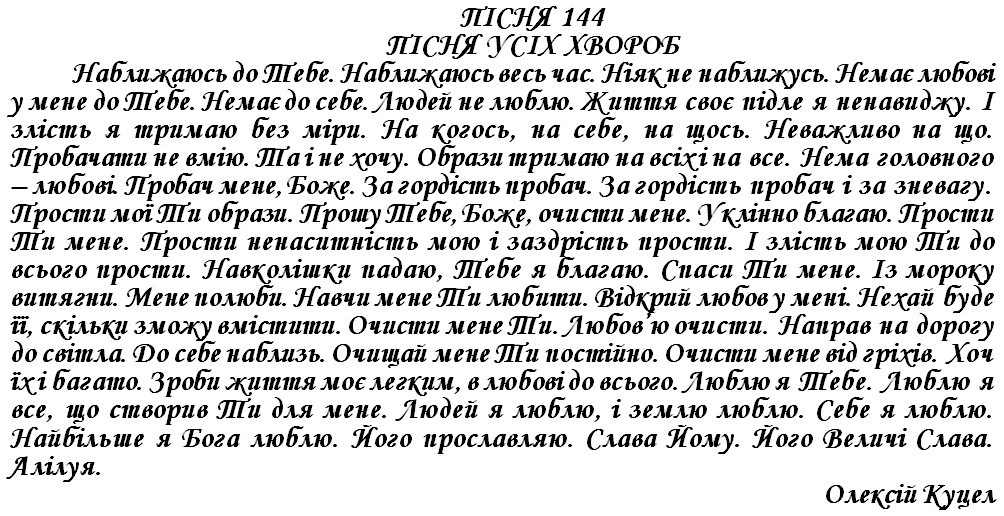 ПІСНЯ 144
ПІСНЯ УСІХ ХВОРОБ

Наближаюсь до Тебе. Наближаюсь весь час. Ніяк не наближусь. Немає любові у мене до Тебе. Немає до себе. Людей не люблю. Життя своє підле я ненавиджу. І злість я тримаю без міри. На когось, на себе, на щось. Неважливо на що. Пробачати не вмію. Та і не хочу. Образи тримаю на всіх і на все. Нема головного – любові. Пробач мене, Боже. За гордість пробач. За гордість пробач і за зневагу. Прости мої Ти образи. Прошу Тебе, Боже, очисти мене. Уклінно благаю. Прости Ти мене. Прости ненаситність мою і заздрість прости. І злість мою Ти до всього прости. Навколішки падаю, Тебе я благаю. Спаси Ти мене. Із мороку витягни. Мене полюби. Навчи мене Ти любити. Відкрий любов у мені. Нехай буде її, скільки зможу вмістити. Очисти мене Ти. Любов'ю очисти. Направ на дорогу до світла. До себе наблизь. Очищай мене Ти постійно. Очисти мене від гріхів. Хоч їх і багато. Зроби життя моє легким, в любові до всього. Люблю я Тебе. Люблю я все, що створив Ти для мене. Людей я люблю, і землю люблю. Себе я люблю. Найбільше я Бога люблю. Його прославляю. Слава Йому. Його Величі Слава. Алілуя.

Олексій Куцел